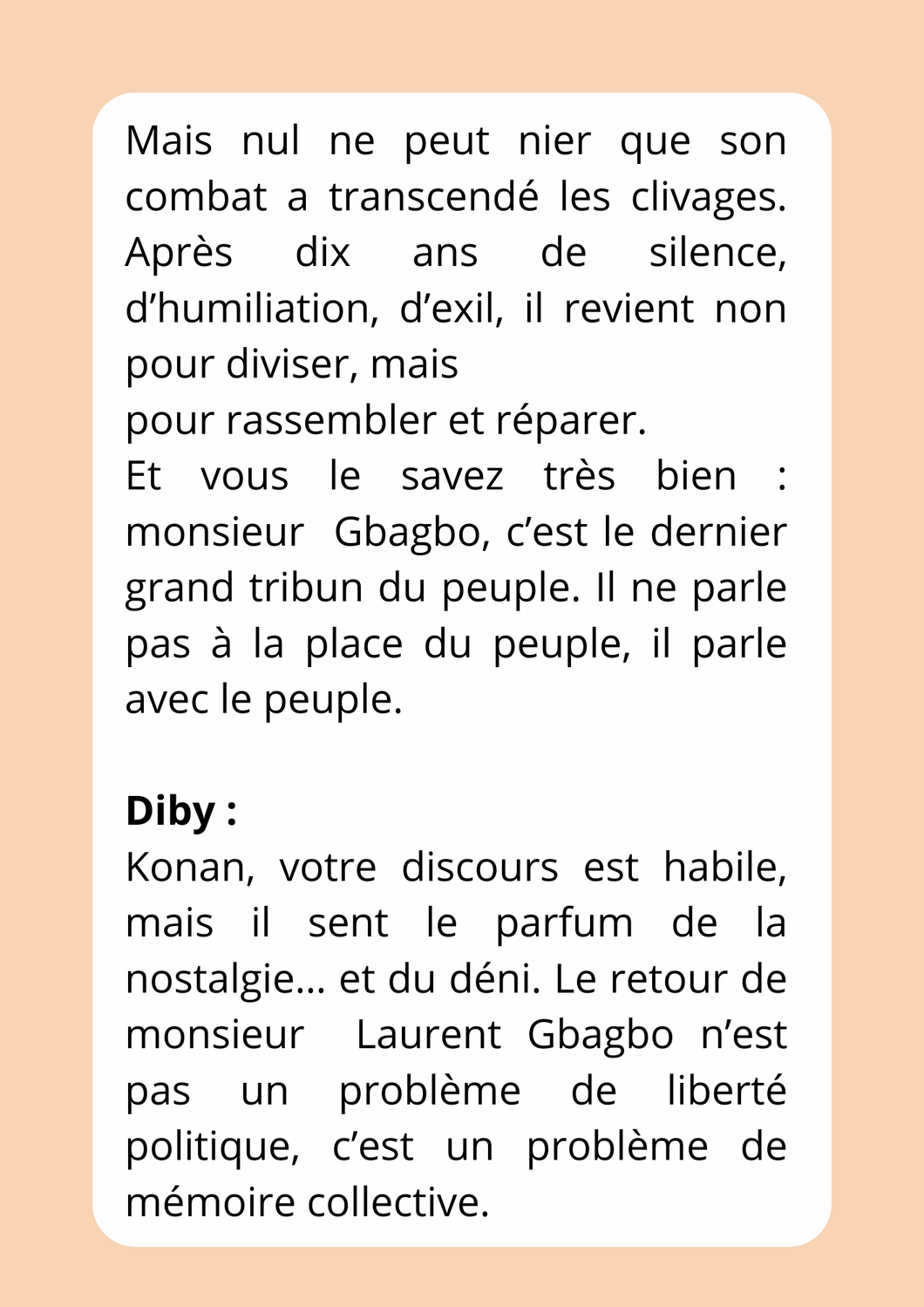 Mais nul ne peut nier que son combat a transcendé les clivages. Après dix ans de silence, d’humiliation, d’exil, il revient non pour diviser, mais
pour rassembler et réparer.
Et vous le savez très bien : monsieur Gbagbo, c’est le dernier grand tribun du peuple. Il ne parle pas à la place du peuple, il parle avec le peuple.

Diby :
Konan, votre discours est habile, mais il sent le parfum de la nostalgie… et du déni. Le retour de monsieur Laurent Gbagbo n’est pas un problème de liberté politique, c’est un problème de mémoire collective.